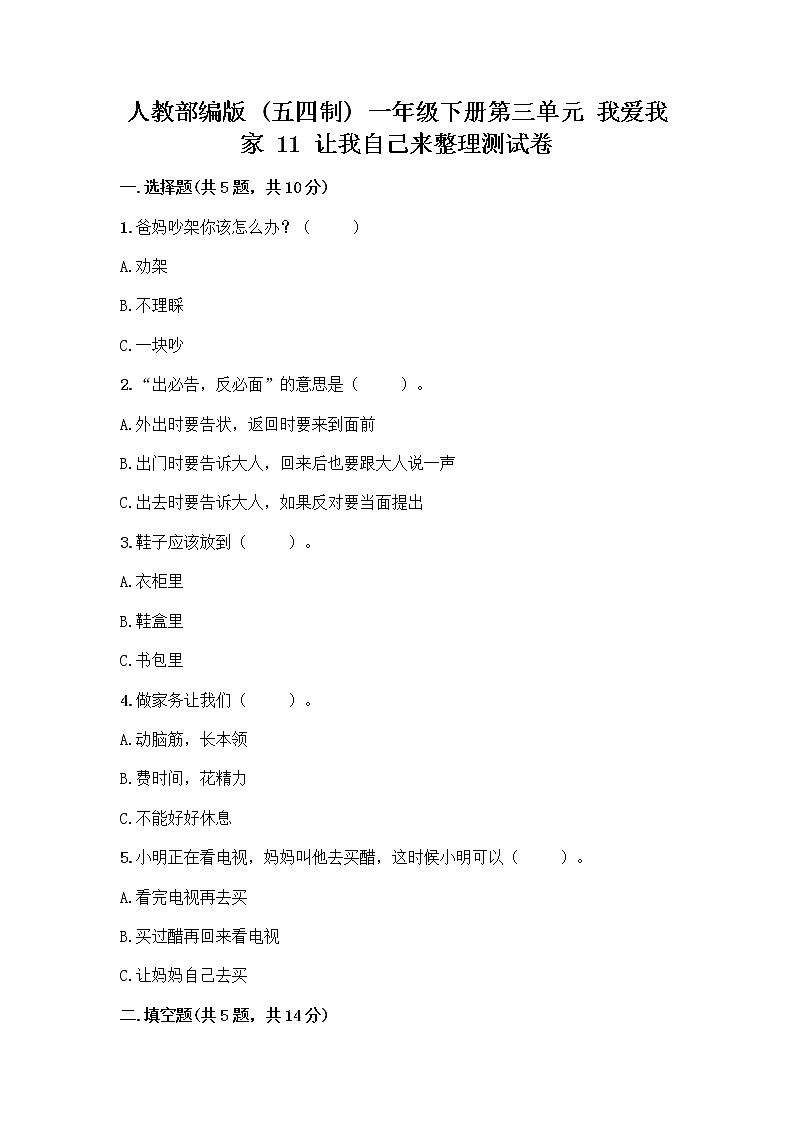 人教部编版（五四制）一年级下册第三单元 我爱我家 11 让我自己来整理测试卷

一.选择题(共5题，共10分)

1.爸妈吵架你该怎么办？（　　）

A.劝架

B.不理睬

C.一块吵

2.“出必告，反必面”的意思是（　　）。

A.外出时要告状，返回时要来到面前

B.出门时要告诉大人，回来后也要跟大人说一声

C.出去时要告诉大人，如果反对要当面提出

3.鞋子应该放到（　　）。

A.衣柜里

B.鞋盒里

C.书包里

4.做家务让我们（　　）。

A.动脑筋，长本领

B.费时间，花精力

C.不能好好休息

5.小明正在看电视，妈妈叫他去买醋，这时候小明可以（　　）。

A.看完电视再去买

B.买过醋再回来看电视

C.让妈妈自己去买

二.填空题(共5题，共14分)